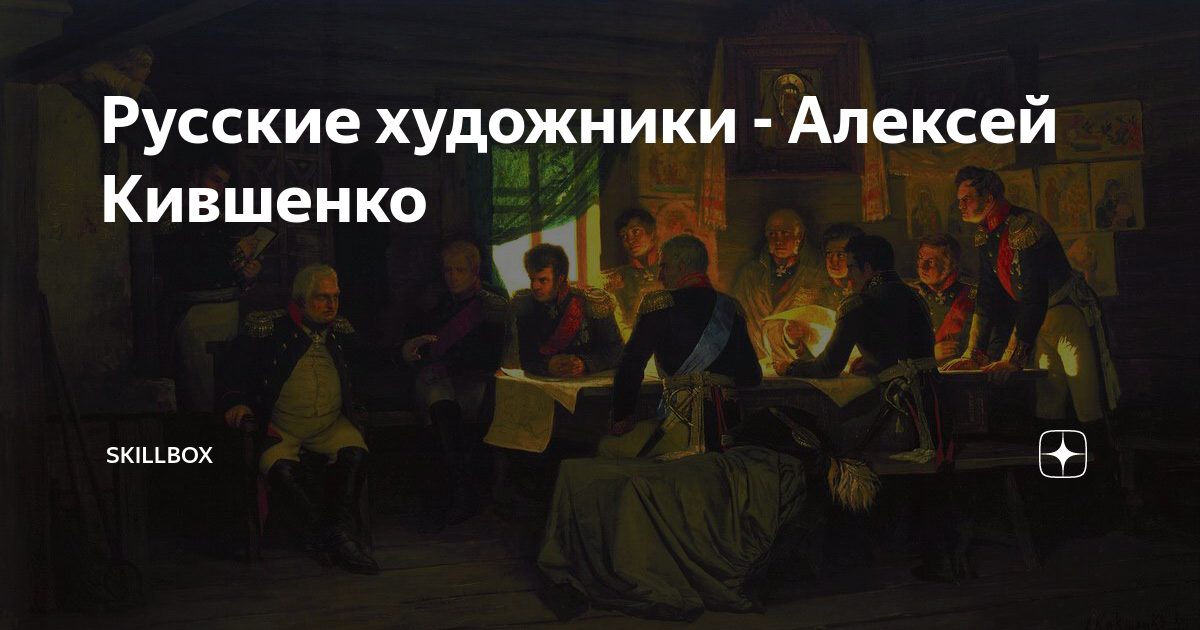 Русские художники - Алексей Кившенко

SKILLBOX